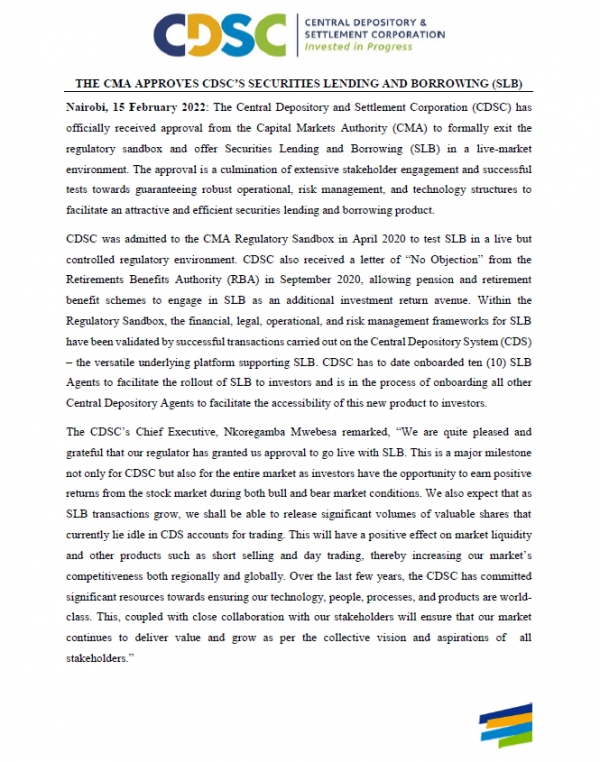 CDSC CENTRAL DEPOSITORY & SETTLEMENT CORPORATION Invested in Progress

THE CMA APPROVES CDSC'S SECURITIES LENDING AND BORROWING (SLB)

Nairobi, 15 February 2022: The Central Depository and Settlement Corporation (CDSC) has officially received approval from the Capital Markets Authority (CMA) to formally exit the regulatory sandbox and offer Securities Lending and Borrowing (SLB) in a live-market environment. The approval is a culmination of extensive stakeholder engagement and successful tests towards guaranteeing robust operational, risk management, and technology structures to facilitate an attractive and efficient securities lending and borrowing product.

CDSC was admitted to the CMA Regulatory Sandbox in April 2020 to test SLB in a live but controlled regulatory environment. CDSC also received a letter of "No Objection" from the Retirements Benefits Authority (RBA) in September 2020, allowing pension and retirement benefit schemes to engage in SLB as an additional investment return avenue. Within the Regulatory Sandbox, the financial, legal, operational, and risk management frameworks for SLB have been validated by successful transactions carried out on the Central Depository System (CDS) – the versatile underlying platform supporting SLB. CDSC has to date onboarded ten (10) SLB Agents to facilitate the rollout of SLB to investors and is in the process of onboarding all other Central Depository Agents to facilitate the accessibility of this new product to investors.

The CDSC's Chief Executive, Nkoregamba Mwebesa remarked, "We are quite pleased and grateful that our regulator has granted us approval to go live with SLB. This is a major milestone not only for CDSC but also for the entire market as investors have the opportunity to earn positive returns from the stock market during both bull and bear market conditions. We also expect that as SLB transactions grow, we shall be able to release significant volumes of valuable shares that currently lie idle in CDS accounts for trading. This will have a positive effect on market liquidity and other products such as short selling and day trading, thereby increasing our market's competitiveness both regionally and globally. Over the last few years, the CDSC has committed significant resources towards ensuring our technology, people, processes, and products are world-class. This, coupled with close collaboration with our stakeholders will ensure that our market continues to deliver value and grow as per the collective vision and aspirations of all stakeholders."